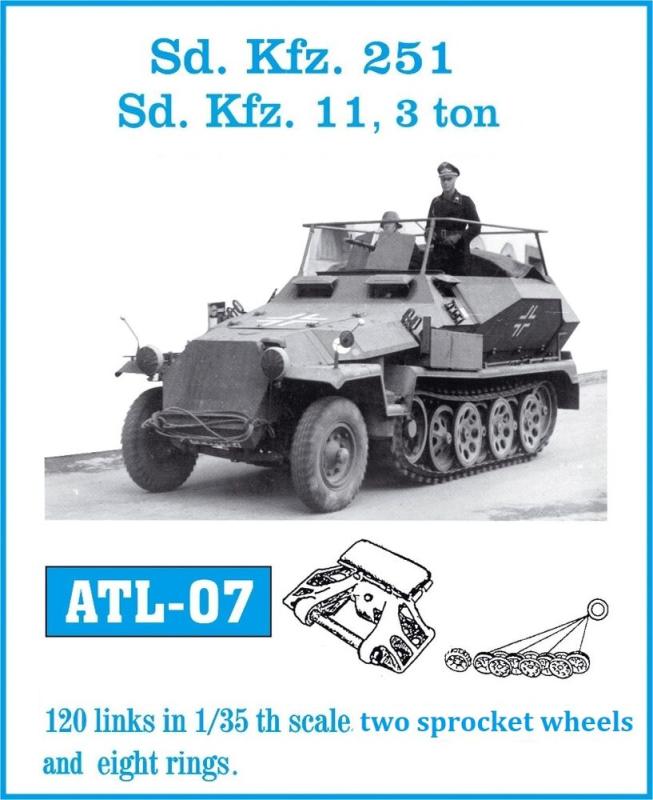 Sd. Kfz. 251
Sd. Kfz. 11, 3 ton

ATL-07

120 links in 1/35 th scale. two sprocket wheels and eight rings.